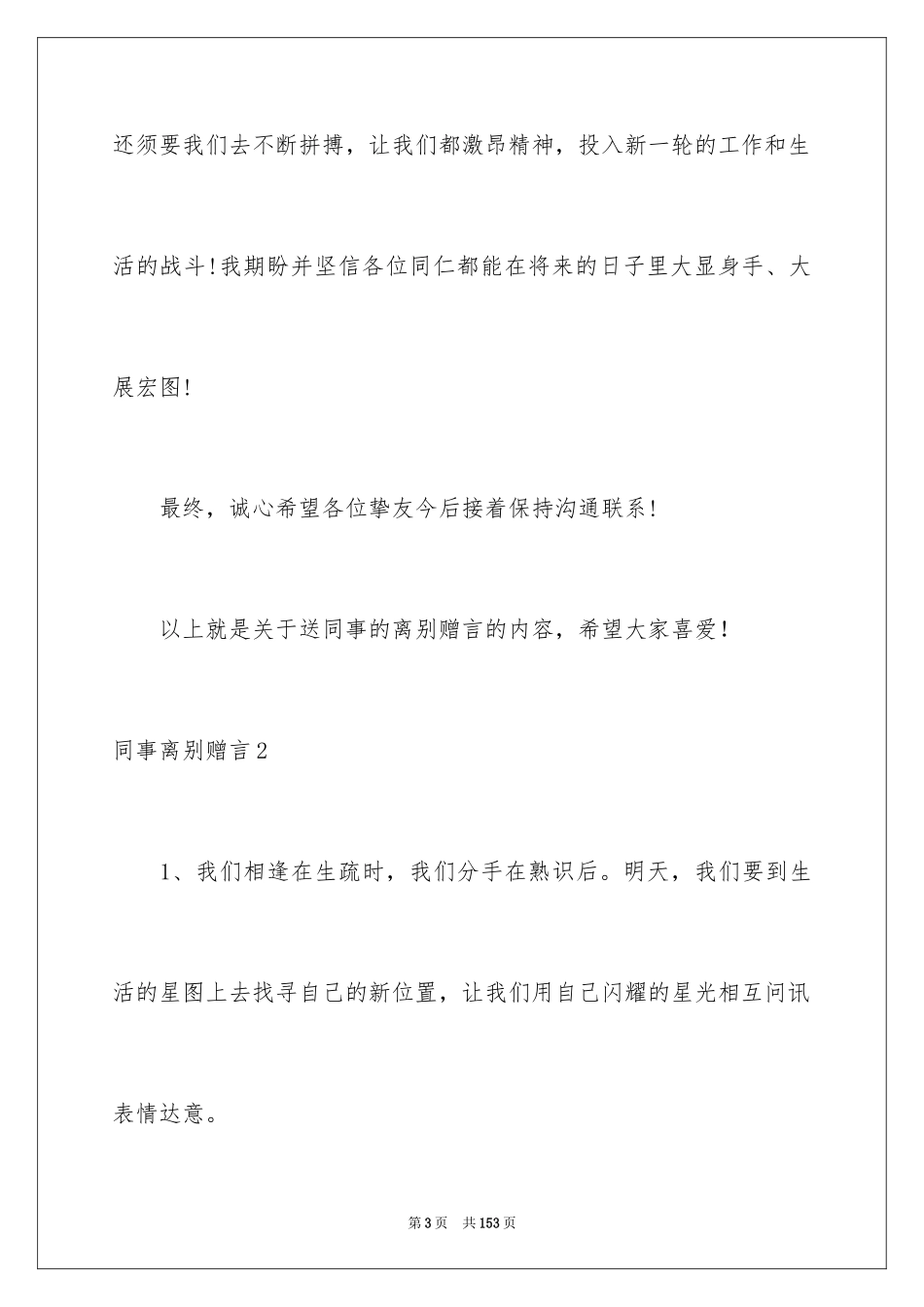 还须要我们去不断拼搏，让我们都激昂精神，投入新一轮的工作和生活的战斗！我期盼并坚信各位同仁都能在将来的日子里大显身手、大展宏图！

最终，诚心希望各位挚友今后接着保持沟通联系！

以上就是关于送同事的离别赠言的内容，希望大家喜爱！

同事离别赠言2

1、我们相逢在生疏时，我们分手在熟识后。明天，我们要到生活的星图上去找寻自己的新位置，让我们用自己闪耀的星光相互问讯表情达意。

第3页 共153页